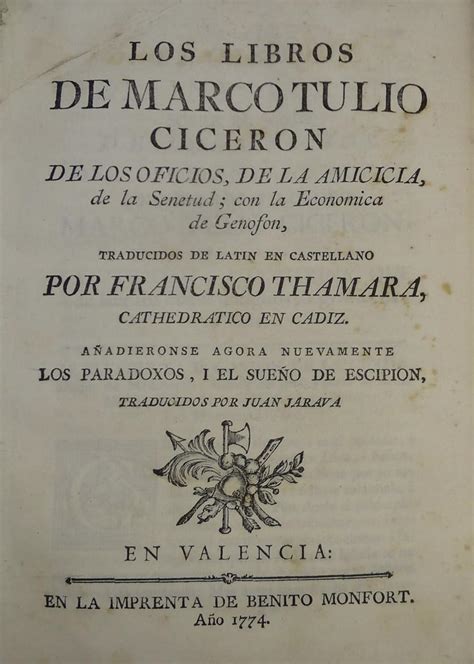 LOS LIBROS
DE MARCO TULIO
CICERON
DE LOS OFICIOS, DE LA AMICICIA, de la Senetud; con la Economica de Genofon,

TRADUCIDOS DE LATIN EN CASTELLANO
POR FRANCISCO THAMARA,
CATHEDRATICO EN CADIZ.

AÑADIERONSE AGORA NUEVAMENTE
LOS PARADOXOS, I EL SUEÑO DE ESCIPION,
TRADUCIDOS POR JUAN JARAVA

EN VALENCIA:

EN LA IMPRENTA DE BENITO MONFORT.
Año 1774.